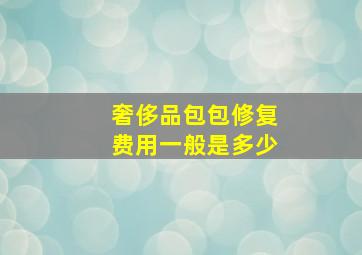 奢侈品包包修复费用一般是多少